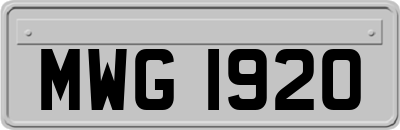 MWG 1920